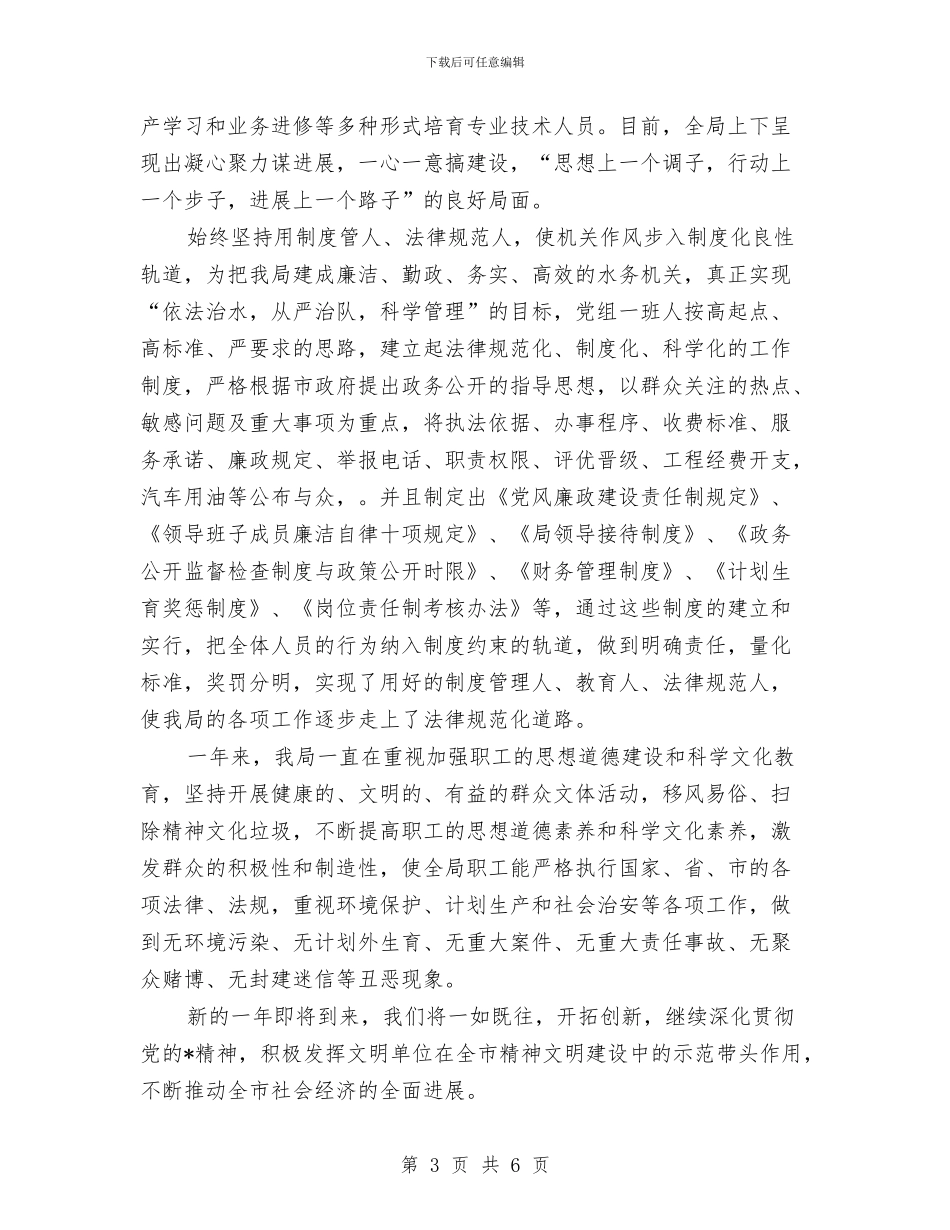 下载后可任意编辑

产学习和业务进修等多种形式培育专业技术人员。目前，全局上下呈现出凝心聚力谋进展，一心一意搞建设，“思想上一个调子，行动上一个步子，进展上一个路子”的良好局面。

始终坚持用制度管人、法律规范人，使机关作风步入制度化良性轨道，为把我局建成廉洁、勤政、务实、高效的水务机关，真正实现“依法治水，从严治队，科学管理”的目标，党组一班人按高起点、高标准、严要求的思路，建立起法律规范化、制度化、科学化的工作制度，严格根据市政府提出政务公开的指导思想，以群众关注的热点、敏感问题及重大事项为重点，将执法依据、办事程序、收费标准、服务承诺、廉政规定、举报电话、职责权限、评优晋级、工程经费开支，汽车用油等公布与众，。并且制定出《党风廉政建设责任制规定》、《领导班子成员廉洁自律十项规定》、《局领导接待制度》、《政务公开监督检查制度与政策公开时限》、《财务管理制度》、《计划生育奖惩制度》、《岗位责任制考核办法》等，通过这些制度的建立和实行，把全体人员的行为纳入制度约束的轨道，做到明确责任，量化标准，奖罚分明，实现了用好的制度管理人、教育人、法律规范人，使我局的各项工作逐步走上了法律规范化道路。

一年来，我局一直在重视加强职工的思想道德建设和科学文化教育，坚持开展健康的、文明的、有益的群众文体活动，移风易俗、扫除精神文化垃圾，不断提高职工的思想道德素养和科学文化素养，激发群众的积极性和制造性，使全局职工能严格执行国家、省、市的各项法律、法规，重视环境保护、计划生产和社会治安等各项工作，做到无环境污染、无计划外生育、无重大案件、无重大责任事故、无聚众赌博、无封建迷信等丑恶现象。

新的一年即将到来，我们将一如既往，开拓创新，继续深化贯彻党的*精神，积极发挥文明单位在全市精神文明建设中的示范带头作用，不断推动全市社会经济的全面进展。

第 3 页 共 6 页